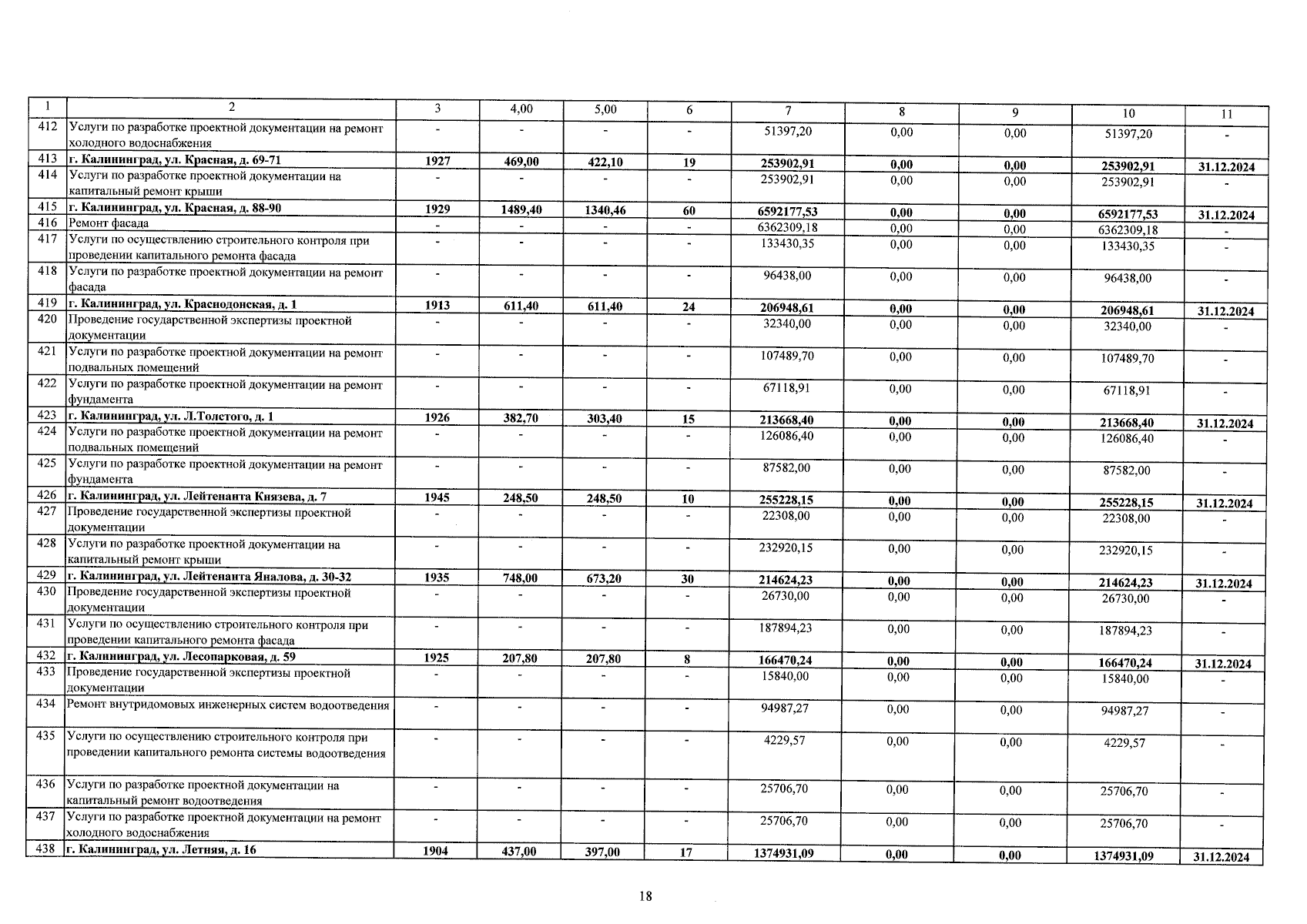 | 1 | 2 | 3 | 4,00 | 5,00 | 6 | 7 | 8 | 9 | 10 | 11 |
|---|---|---|---|---|---|---|---|---|---|---|
| 412 | Услуги по разработке проектной документации на ремонт холодного водоснабжения | - | - | - | - | 51397,20 | 0,00 | 0,00 | 51397,20 | - |
| 413 | г. Калининград, ул. Красная, д. 69-71 | 1927 | 469,00 | 422,10 | 19 | 253902,91 | 0,00 | 0,00 | 253902,91 | 31.12.2024 |
| 414 | Услуги по разработке проектной документации на капитальный ремонт крыши | - | - | - | - | 253902,91 | 0,00 | 0,00 | 253902,91 | - |
| 415 | г. Калининград, ул. Красная, д. 88-90 | 1929 | 1489,40 | 1340,46 | 60 | 6592177,53 | 0,00 | 0,00 | 6592177,53 | 31.12.2024 |
| 416 | Ремонт фасада | - | - | - | - | 6362309,18 | 0,00 | 0,00 | 6362309,18 | - |
| 417 | Услуги по осуществлению строительного контроля при проведении капитального ремонта фасада | - | - | - | - | 133430,35 | 0,00 | 0,00 | 133430,35 | - |
| 418 | Услуги по разработке проектной документации на ремонт фасада | - | - | - | - | 96438,00 | 0,00 | 0,00 | 96438,00 | - |
| 419 | г. Калининград, ул. Краснодонская, д. 1 | 1913 | 611,40 | 611,40 | 24 | 206948,61 | 0,00 | 0,00 | 206948,61 | 31.12.2024 |
| 420 | Проведение государственной экспертизы проектной документации | - | - | - | - | 32340,00 | 0,00 | 0,00 | 32340,00 | - |
| 421 | Услуги по разработке проектной документации на ремонт подвальных помещений | - | - | - | - | 107489,70 | 0,00 | 0,00 | 107489,70 | - |
| 422 | Услуги по разработке проектной документации на ремонт фундамента | - | - | - | - | 67118,91 | 0,00 | 0,00 | 67118,91 | - |
| 423 | г. Калининград, ул. Л.Толстого, д. 1 | 1926 | 382,70 | 303,40 | 15 | 213668,40 | 0,00 | 0,00 | 213668,40 | 31.12.2024 |
| 424 | Услуги по разработке проектной документации на ремонт подвальных помещений | - | - | - | - | 126086,40 | 0,00 | 0,00 | 126086,40 | - |
| 425 | Услуги по разработке проектной документации на ремонт фундамента | - | - | - | - | 87582,00 | 0,00 | 0,00 | 87582,00 | - |
| 426 | г. Калининград, ул. Лейтенанта Князева, д. 7 | 1945 | 248,50 | 248,50 | 10 | 255228,15 | 0,00 | 0,00 | 255228,15 | 31.12.2024 |
| 427 | Проведение государственной экспертизы проектной документации | - | - | - | - | 22308,00 | 0,00 | 0,00 | 22308,00 | - |
| 428 | Услуги по разработке проектной документации на капитальный ремонт крыши | - | - | - | - | 232920,15 | 0,00 | 0,00 | 232920,15 | - |
| 429 | г. Калининград, ул. Лейтенанта Яналова, д. 30-32 | 1935 | 748,00 | 673,20 | 30 | 214624,23 | 0,00 | 0,00 | 214624,23 | 31.12.2024 |
| 430 | Проведение государственной экспертизы проектной документации | - | - | - | - | 26730,00 | 0,00 | 0,00 | 26730,00 | - |
| 431 | Услуги по осуществлению строительного контроля при проведении капитального ремонта фасада | - | - | - | - | 187894,23 | 0,00 | 0,00 | 187894,23 | - |
| 432 | г. Калининград, ул. Лесопарковая, д. 59 | 1925 | 207,80 | 207,80 | 8 | 166470,24 | 0,00 | 0,00 | 166470,24 | 31.12.2024 |
| 433 | Проведение государственной экспертизы проектной документации | - | - | - | - | 15840,00 | 0,00 | 0,00 | 15840,00 | - |
| 434 | Ремонт внутридомовых инженерных систем водоотведения | - | - | - | - | 94987,27 | 0,00 | 0,00 | 94987,27 | - |
| 435 | Услуги по осуществлению строительного контроля при проведении капитального ремонта системы водоотведения | - | - | - | - | 4229,57 | 0,00 | 0,00 | 4229,57 | - |
| 436 | Услуги по разработке проектной документации на капитальный ремонт водоотведения | - | - | - | - | 25706,70 | 0,00 | 0,00 | 25706,70 | - |
| 437 | Услуги по разработке проектной документации на ремонт холодного водоснабжения | - | - | - | - | 25706,70 | 0,00 | 0,00 | 25706,70 | - |
| 438 | г. Калининград, ул. Летняя, д. 16 | 1904 | 437,00 | 397,00 | 17 | 1374931,09 | 0,00 | 0,00 | 1374931,09 | 31.12.2024 |

18